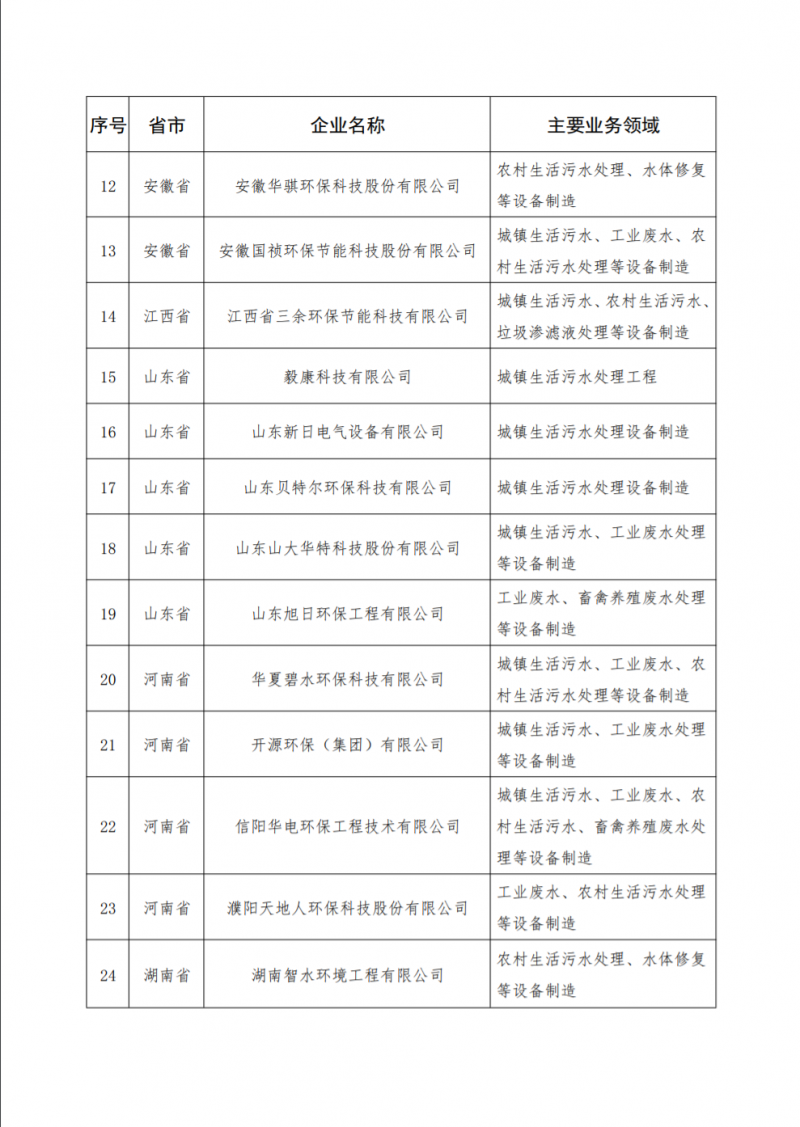 | 序号 | 省市 | 企业名称 | 主要业务领域 |
|---|---|---|---|
| 12 | 安徽省 | 安徽华骐环保科技股份有限公司 | 农村生活污水处理、水体修复等设备制造 |
| 13 | 安徽省 | 安徽国祯环保节能科技股份有限公司 | 城镇生活污水、工业废水、农村生活污水处理等设备制造 |
| 14 | 江西省 | 江西省三余环保节能科技有限公司 | 城镇生活污水、农村生活污水、垃圾渗滤液处理等设备制造 |
| 15 | 山东省 | 毅康科技有限公司 | 城镇生活污水处理工程 |
| 16 | 山东省 | 山东新日电气设备有限公司 | 城镇生活污水处理设备制造 |
| 17 | 山东省 | 山东贝特尔环保科技有限公司 | 城镇生活污水处理设备制造 |
| 18 | 山东省 | 山东山大华特科技股份有限公司 | 城镇生活污水、工业废水处理等设备制造 |
| 19 | 山东省 | 山东旭日环保工程有限公司 | 工业废水、畜禽养殖废水处理等设备制造 |
| 20 | 河南省 | 华夏碧水环保科技有限公司 | 城镇生活污水、工业废水、农村生活污水处理等设备制造 |
| 21 | 河南省 | 开源环保（集团）有限公司 | 城镇生活污水、工业废水处理等设备制造 |
| 22 | 河南省 | 信阳华电环保工程技术有限公司 | 城镇生活污水、工业废水、农村生活污水、畜禽养殖废水处理等设备制造 |
| 23 | 河南省 | 濮阳天地人环保科技股份有限公司 | 工业废水、农村生活污水处理等设备制造 |
| 24 | 湖南省 | 湖南智水环境工程有限公司 | 农村生活污水处理、水体修复等设备制造 |